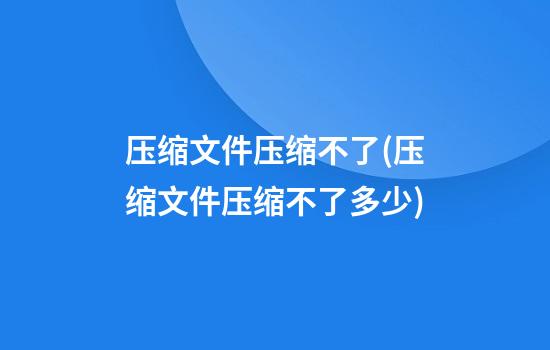 压缩文件压缩不了(压缩文件压缩不了多少)